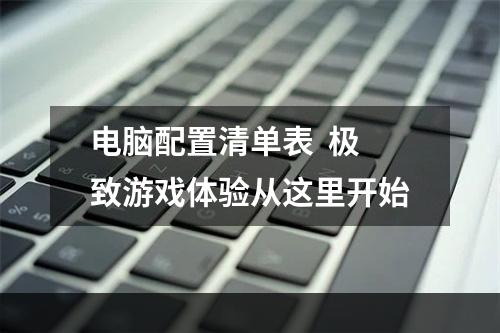 电脑配置清单表 极致游戏体验从这里开始